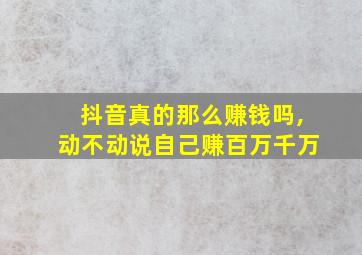 抖音真的那么赚钱吗，
动不动说自己赚百万千万